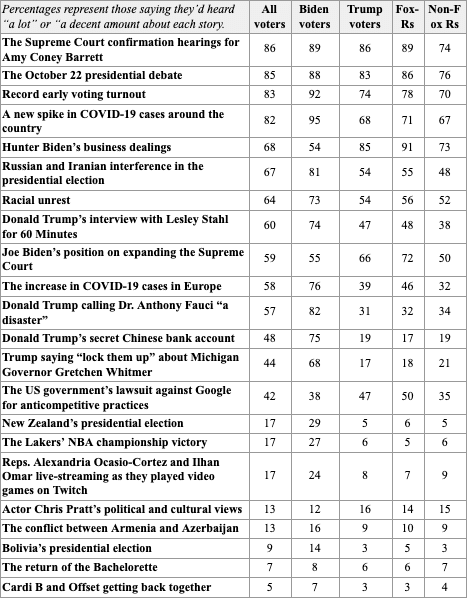 | Percentages represent those saying they'd heard "a lot" or "a decent amount about each story. | All voters | Biden voters | Trump voters | Fox-Rs | Non-Fox Rs |
|---|---|---|---|---|---|
| The Supreme Court confirmation hearings for Amy Coney Barrett | 86 | 89 | 86 | 89 | 74 |
| The October 22 presidential debate | 85 | 88 | 83 | 86 | 76 |
| Record early voting turnout | 83 | 92 | 74 | 78 | 70 |
| A new spike in COVID-19 cases around the country | 82 | 95 | 68 | 71 | 67 |
| Hunter Biden's business dealings | 68 | 54 | 85 | 91 | 73 |
| Russian and Iranian interference in the presidential election | 67 | 81 | 54 | 55 | 48 |
| Racial unrest | 64 | 73 | 54 | 56 | 52 |
| Donald Trump's interview with Lesley Stahl for 60 Minutes | 60 | 74 | 47 | 48 | 38 |
| Joe Biden's position on expanding the Supreme Court | 59 | 55 | 66 | 72 | 50 |
| The increase in COVID-19 cases in Europe | 58 | 76 | 39 | 46 | 32 |
| Donald Trump calling Dr. Anthony Fauci "a disaster" | 57 | 82 | 31 | 32 | 34 |
| Donald Trump's secret Chinese bank account | 48 | 75 | 19 | 17 | 19 |
| Trump saying "lock them up" about Michigan Governor Gretchen Whitmer | 44 | 68 | 17 | 18 | 21 |
| The US government's lawsuit against Google for anticompetitive practices | 42 | 38 | 47 | 50 | 35 |
| New Zealand's presidential election | 17 | 29 | 5 | 6 | 5 |
| The Lakers' NBA championship victory | 17 | 27 | 6 | 5 | 6 |
| Reps. Alexandria Ocasio-Cortez and Ilhan Omar live-streaming as they played video games on Twitch | 17 | 24 | 8 | 7 | 9 |
| Actor Chris Pratt's political and cultural views | 13 | 12 | 16 | 14 | 15 |
| The conflict between Armenia and Azerbaijan | 13 | 16 | 9 | 10 | 9 |
| Bolivia's presidential election | 9 | 14 | 3 | 5 | 3 |
| The return of the Bachelorette | 7 | 8 | 6 | 6 | 7 |
| Cardi B and Offset getting back together | 5 | 7 | 3 | 3 | 4 |